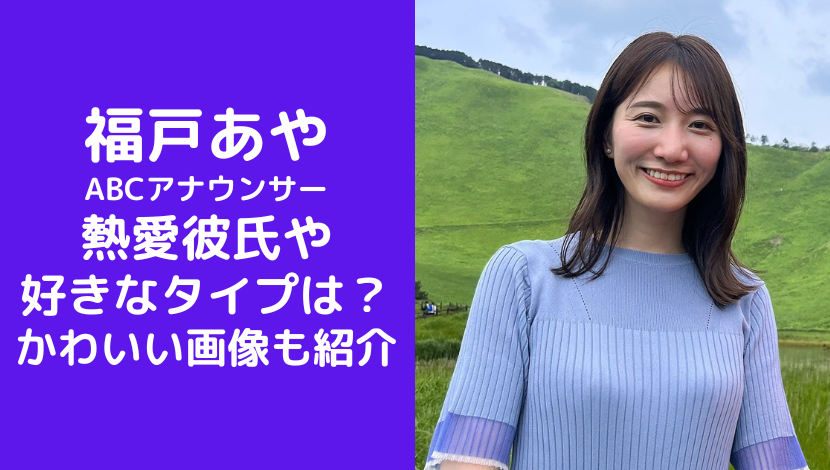 福戸あや
ABCアナウンサー
熱愛彼氏や
好きなタイプは？
かわいい画像も紹介